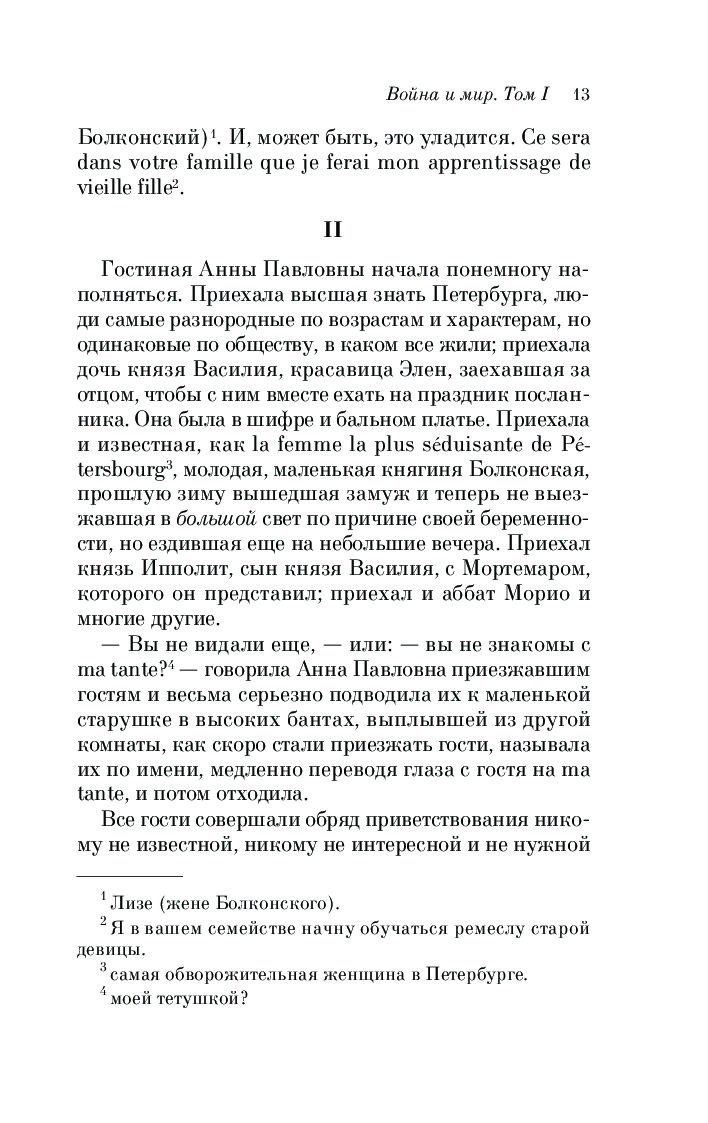 Война и мир. Том I 13

Болконский)$^1$. И, может быть, это уладится. Ce sera dans votre famille que je ferai mon apprentissage de vieille fille$^2$.

II

Гостиная Анны Павловны начала понемногу наполняться. Приехала высшая знать Петербурга, люди самые разнородные по возрастам и характерам, но одинаковые по обществу, в каком все жили; приехала дочь князя Василия, красавица Элен, заехавшая за отцом, чтобы с ним вместе ехать на праздник посланника. Она была в шифре и бальном платье. Приехала и известная, как la femme la plus séduisante de Pétersbourg$^3$, молодая, маленькая княгиня Болконская, прошлую зиму вышедшая замуж и теперь не выезжавшая в большой свет по причине своей беременности, но ездившая еще на небольшие вечера. Приехал князь Ипполит, сын князя Василия, с Мортемаром, которого он представил; приехал и аббат Морио и многие другие.

— Вы не видали еще, — или: — вы не знакомы с ma tante?$^4$ — говорила Анна Павловна приезжавшим гостям и весьма серьезно подводила их к маленькой старушке в высоких бантах, выплывшей из другой комнаты, как скоро стали приезжать гости, называла их по имени, медленно переводя глаза с гостя на ma tante, и потом отходила.

Все гости совершали обряд приветствования никому не известной, никому не интересной и не нужной

$^1$ Лизе (жене Болконского).
$^2$ Я в вашем семействе начну обучаться ремеслу старой девицы.
$^3$ самая обворожительная женщина в Петербурге.
$^4$ моей тетушкой?